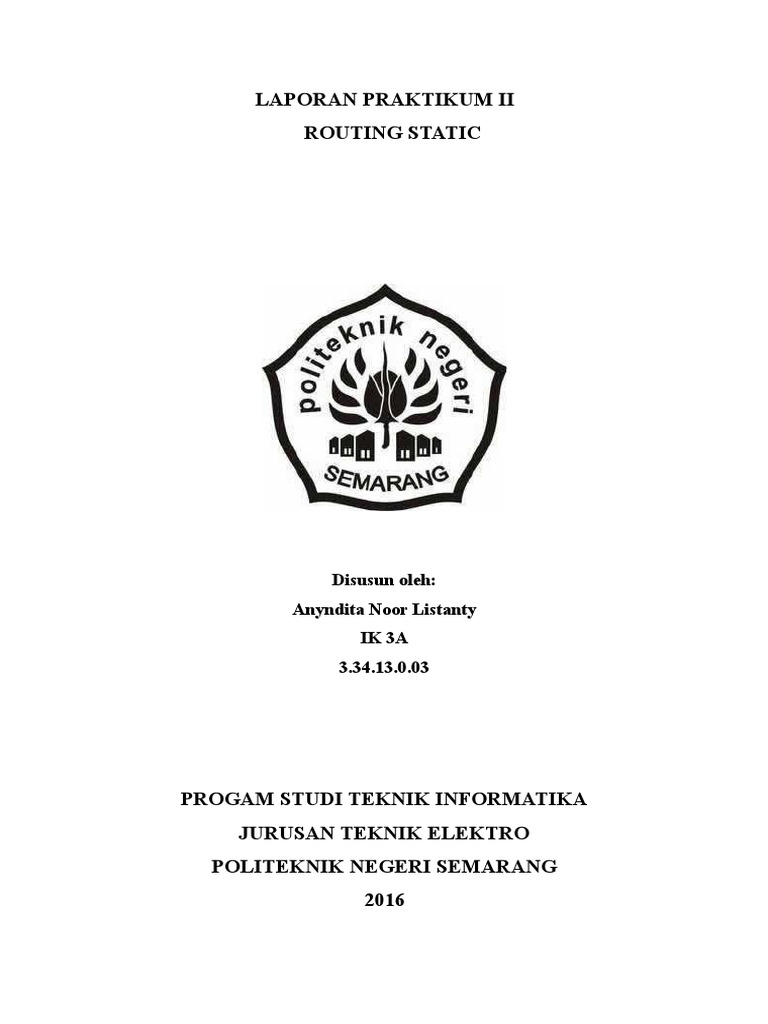 LAPORAN PRAKTIKUM II
ROUTING STATIC

politeknik negeri
SEMARANG

Disusun oleh:
Anyndita Noor Listanty
IK 3A
3.34.13.0.03

PROGAM STUDI TEKNIK INFORMATIKA
JURUSAN TEKNIK ELEKTRO
POLITEKNIK NEGERI SEMARANG
2016